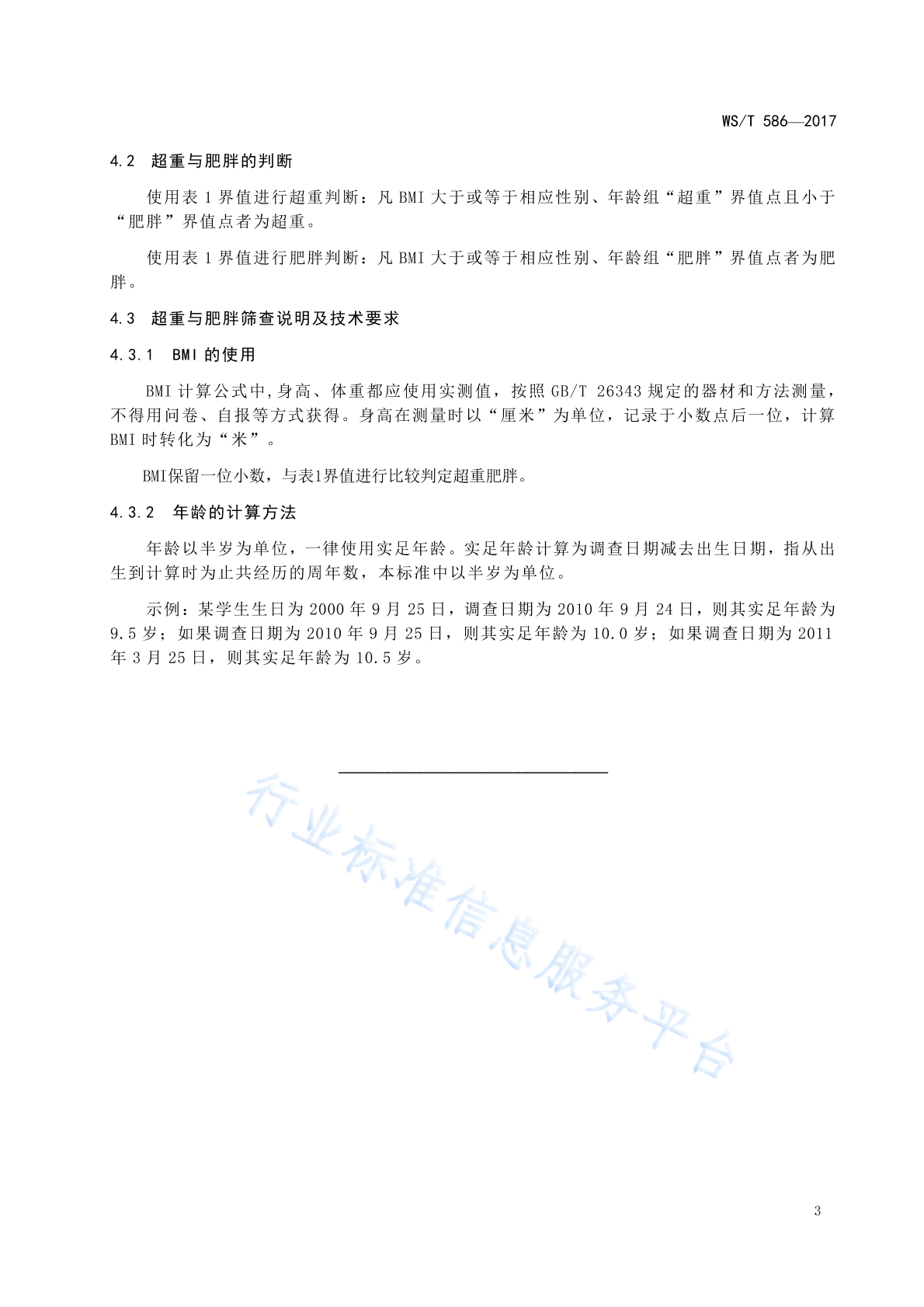 WS/T 586—2017

4.2 超重与肥胖的判断

使用表 1 界值进行超重判断：凡 BMI 大于或等于相应性别、年龄组“超重”界值点且小于“肥胖”界值点者为超重。

使用表 1 界值进行肥胖判断：凡 BMI 大于或等于相应性别、年龄组“肥胖”界值点者为肥胖。

4.3 超重与肥胖筛查说明及技术要求

4.3.1 BMI 的使用

BMI 计算公式中,身高、体重都应使用实测值，按照 GB/T 26343 规定的器材和方法测量，不得用问卷、自报等方式获得。身高在测量时以“厘米”为单位，记录于小数点后一位，计算 BMI 时转化为“米”。

BMI保留一位小数，与表1界值进行比较判定超重肥胖。

4.3.2 年龄的计算方法

年龄以半岁为单位，一律使用实足年龄。实足年龄计算为调查日期减去出生日期，指从出生到计算时为止共经历的周年数，本标准中以半岁为单位。

示例：某学生生日为 2000 年 9 月 25 日，调查日期为 2010 年 9 月 24 日，则其实足年龄为 9.5 岁；如果调查日期为 2010 年 9 月 25 日，则其实足年龄为 10.0 岁；如果调查日期为 2011 年 3 月 25 日，则其实足年龄为 10.5 岁。

行业标准信息服务平台

3